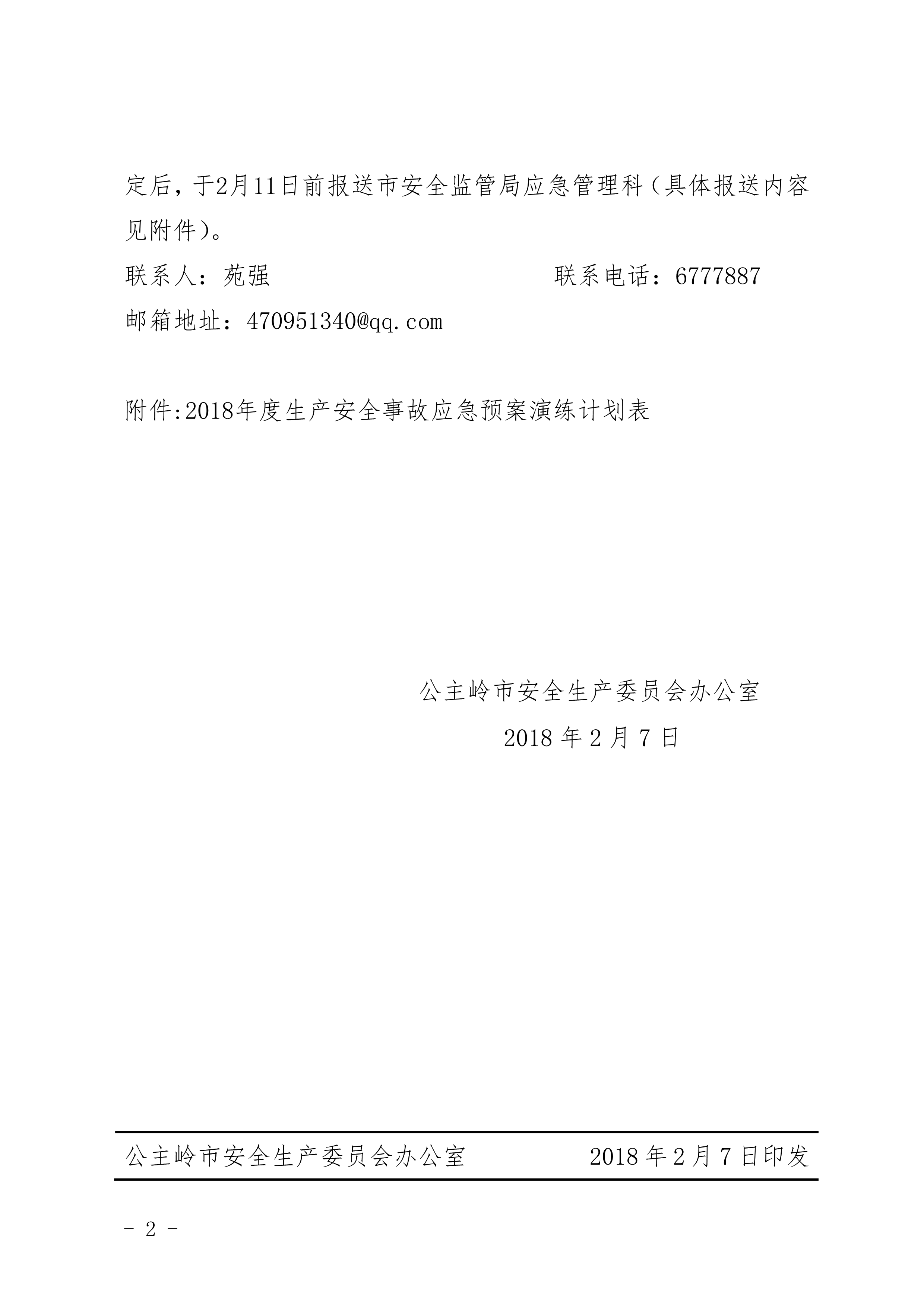 定后，于2月11日前报送市安全监管局应急管理科（具体报送内容见附件）。

联系人：苑强　　　　　　　　　联系电话：6777887

邮箱地址：470951340@qq.com

附件:2018年度生产安全事故应急预案演练计划表

公主岭市安全生产委员会办公室

2018 年 2 月 7 日

公主岭市安全生产委员会办公室　　　　2018 年 2 月 7 日印发

- 2 -